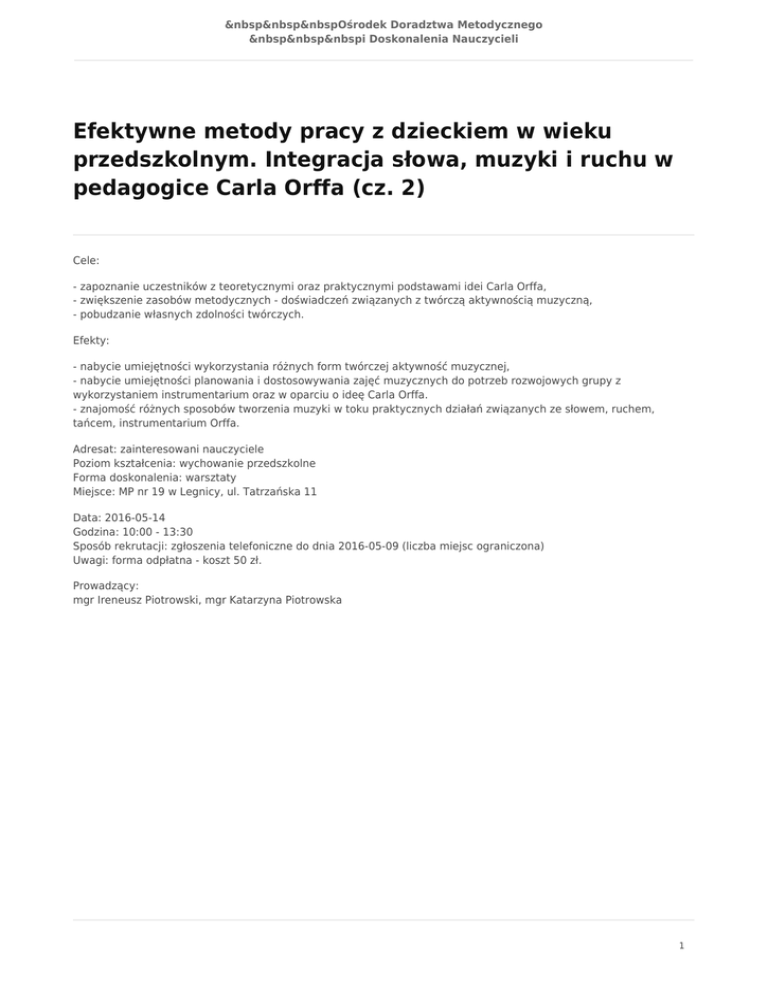 &nbsp&nbsp&nbspOśrodek Doradztwa Metodycznego
&nbsp&nbsp&nbspi Doskonalenia Nauczycieli

Efektywne metody pracy z dzieckiem w wieku przedszkolnym. Integracja słowa, muzyki i ruchu w pedagogice Carla Orffa (cz. 2)

Cele:

- zapoznanie uczestników z teoretycznymi oraz praktycznymi podstawami idei Carla Orffa,
- zwiększenie zasobów metodycznych - doświadczeń związanych z twórczą aktywnością muzyczną,
- pobudzanie własnych zdolności twórczych.

Efekty:

- nabycie umiejętności wykorzystania różnych form twórczej aktywność muzycznej,
- nabycie umiejętności planowania i dostosowywania zajęć muzycznych do potrzeb rozwojowych grupy z wykorzystaniem instrumentarium oraz w oparciu o ideę Carla Orffa.
- znajomość różnych sposobów tworzenia muzyki w toku praktycznych działań związanych ze słowem, ruchem, tańcem, instrumentarium Orffa.

Adresat: zainteresowani nauczyciele
Poziom kształcenia: wychowanie przedszkolne
Forma doskonalenia: warsztaty
Miejsce: MP nr 19 w Legnicy, ul. Tatrzańska 11

Data: 2016-05-14
Godzina: 10:00 - 13:30
Sposób rekrutacji: zgłoszenia telefoniczne do dnia 2016-05-09 (liczba miejsc ograniczona)
Uwagi: forma odpłatna - koszt 50 zł.

Prowadzący:
mgr Ireneusz Piotrowski, mgr Katarzyna Piotrowska

1